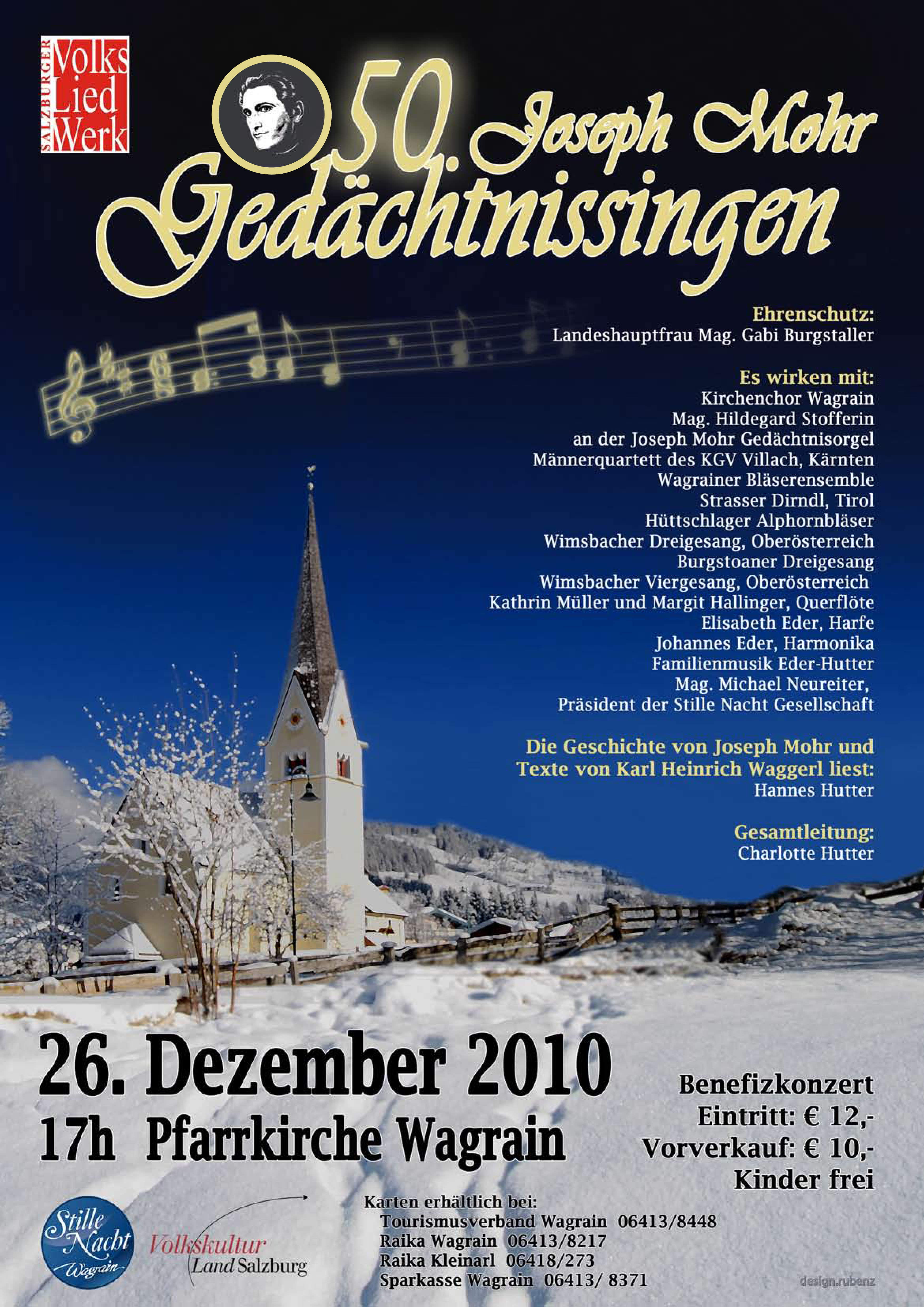 SALZBURGER
Volks
Lied
Werk

50. Joseph Mohr
Gedächtnissingen

Ehrenschutz:
Landeshauptfrau Mag. Gabi Burgstaller

Es wirken mit:
Kirchenchor Wagrain
Mag. Hildegard Stofferin
an der Joseph Mohr Gedächtnisorgel
Männerquartett des KGV Villach, Kärnten
Wagrainer Bläserensemble
Strasser Dirndl, Tirol
Hüttschlager Alphornbläser
Wimsbacher Dreigesang, Oberösterreich
Burgstoaner Dreigesang
Wimsbacher Viergesang, Oberösterreich
Kathrin Müller und Margit Hallinger, Querflöte
Elisabeth Eder, Harfe
Johannes Eder, Harmonika
Familienmusik Eder-Hutter
Mag. Michael Neureiter,
Präsident der Stille Nacht Gesellschaft

Die Geschichte von Joseph Mohr und Texte von Karl Heinrich Waggerl liest:
Hannes Hutter

Gesamtleitung:
Charlotte Hutter

26. Dezember 2010
17h Pfarrkirche Wagrain

Benefizkonzert
Eintritt: € 12,-
Vorverkauf: € 10,-
Kinder frei

Stille Nacht Wagrain

Volkskultur
Land Salzburg

Karten erhältlich bei:
Tourismusverband Wagrain 06413/8448
Raika Wagrain 06413/8217
Raika Kleinarl 06418/273
Sparkasse Wagrain 06413/ 8371

design.rubenz